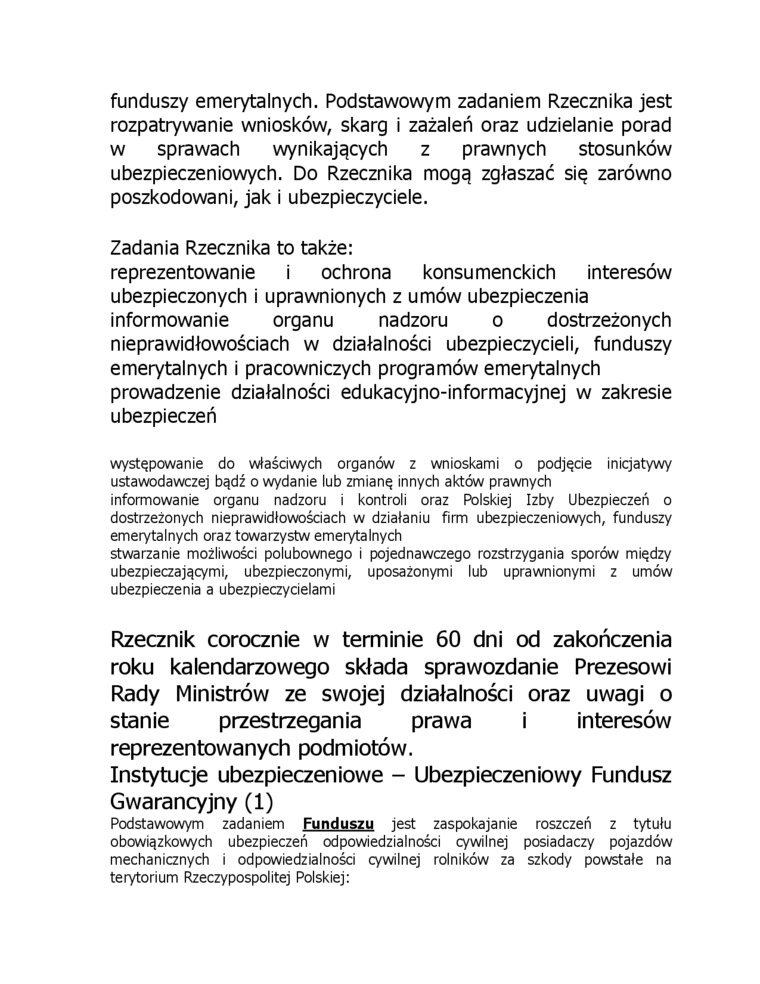 funduszy emerytalnych. Podstawowym zadaniem Rzecznika jest rozpatrywanie wniosków, skarg i zażaleń oraz udzielanie porad w sprawach wynikających z prawnych stosunków ubezpieczeniowych. Do Rzecznika mogą zgłaszać się zarówno poszkodowani, jak i ubezpieczyciele.

Zadania Rzecznika to także:
reprezentowanie i ochrona konsumenckich interesów ubezpieczonych i uprawnionych z umów ubezpieczenia
informowanie organu nadzoru o dostrzeżonych nieprawidłowościach w działalności ubezpieczycieli, funduszy emerytalnych i pracowniczych programów emerytalnych
prowadzenie działalności edukacyjno-informacyjnej w zakresie ubezpieczeń

występowanie do właściwych organów z wnioskami o podjęcie inicjatywy ustawodawczej bądź o wydanie lub zmianę innych aktów prawnych
informowanie organu nadzoru i kontroli oraz Polskiej Izby Ubezpieczeń o dostrzeżonych nieprawidłowościach w działaniu firm ubezpieczeniowych, funduszy emerytalnych oraz towarzystw emerytalnych
stwarzanie możliwości polubownego i pojednawczego rozstrzygania sporów między ubezpieczającymi, ubezpieczonymi, uposażonymi lub uprawnionymi z umów ubezpieczenia a ubezpieczycielami

Rzecznik corocznie w terminie 60 dni od zakończenia roku kalendarzowego składa sprawozdanie Prezesowi Rady Ministrów ze swojej działalności oraz uwagi o stanie przestrzegania prawa i interesów reprezentowanych podmiotów.
Instytucje ubezpieczeniowe – Ubezpieczeniowy Fundusz Gwarancyjny (1)
Podstawowym zadaniem Funduszu jest zaspokajanie roszczeń z tytułu obowiązkowych ubezpieczeń odpowiedzialności cywilnej posiadaczy pojazdów mechanicznych i odpowiedzialności cywilnej rolników za szkody powstałe na terytorium Rzeczypospolitej Polskiej: